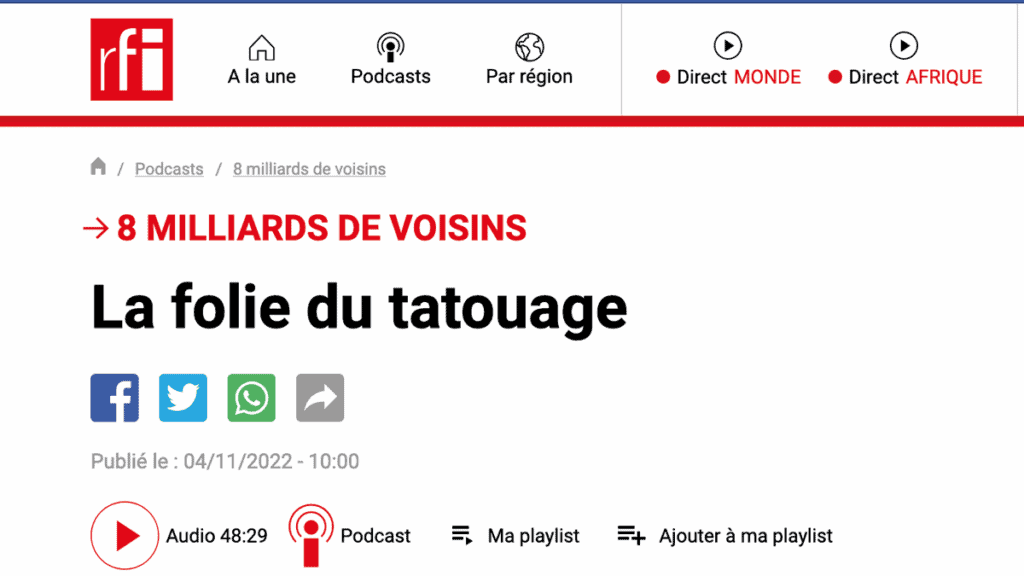 rfi

A la une Podcasts Par région

Direct MONDE Direct AFRIQUE

/ Podcasts / 8 milliards de voisins

→ 8 MILLIARDS DE VOISINS

La folie du tatouage

Publié le : 04/11/2022 - 10:00

Audio 48:29 Podcast Ma playlist Ajouter à ma playlist